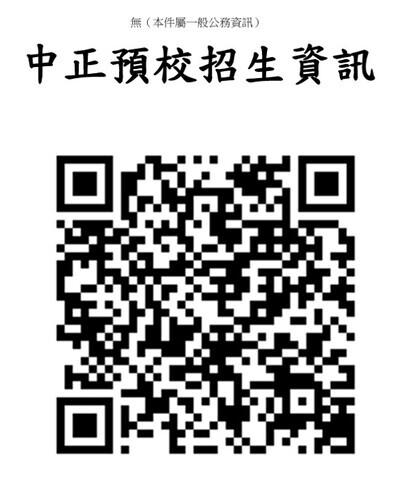 無（本件屬一般公務資訊）

中正預校招生資訊